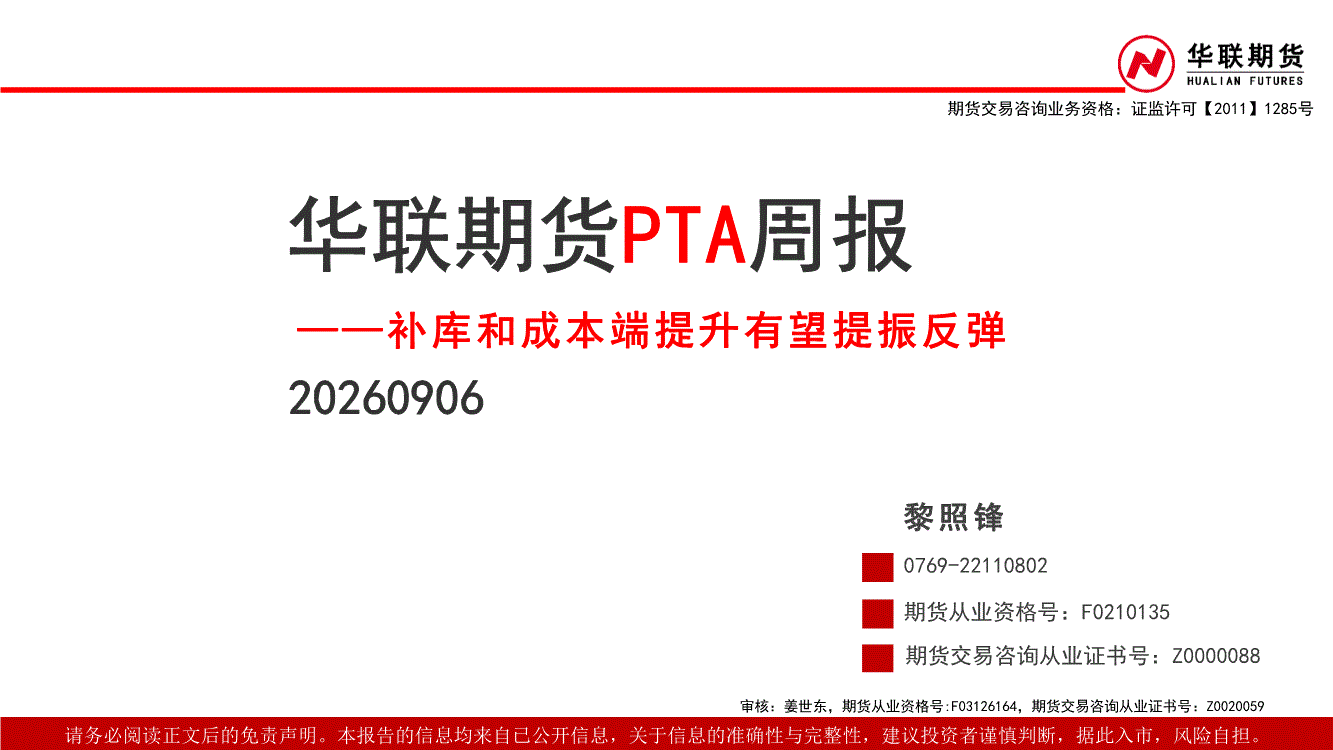 华联期货
HUALIAN FUTURES

期货交易咨询业务资格：证监许可【2011】1285号

华联期货PTA周报

——补库和成本端提升有望提振反弹

20260906

黎照锋

0769-22110802

期货从业资格号：F0210135

期货交易咨询从业证书号：Z0000088

审核：姜世东，期货从业资格号:F03126164，期货交易咨询从业证书号：Z0020059

请务必阅读正文后的免责声明。本报告的信息均来自已公开信息，关于信息的准确性与完整性，建议投资者谨慎判断，据此入市，风险自担。